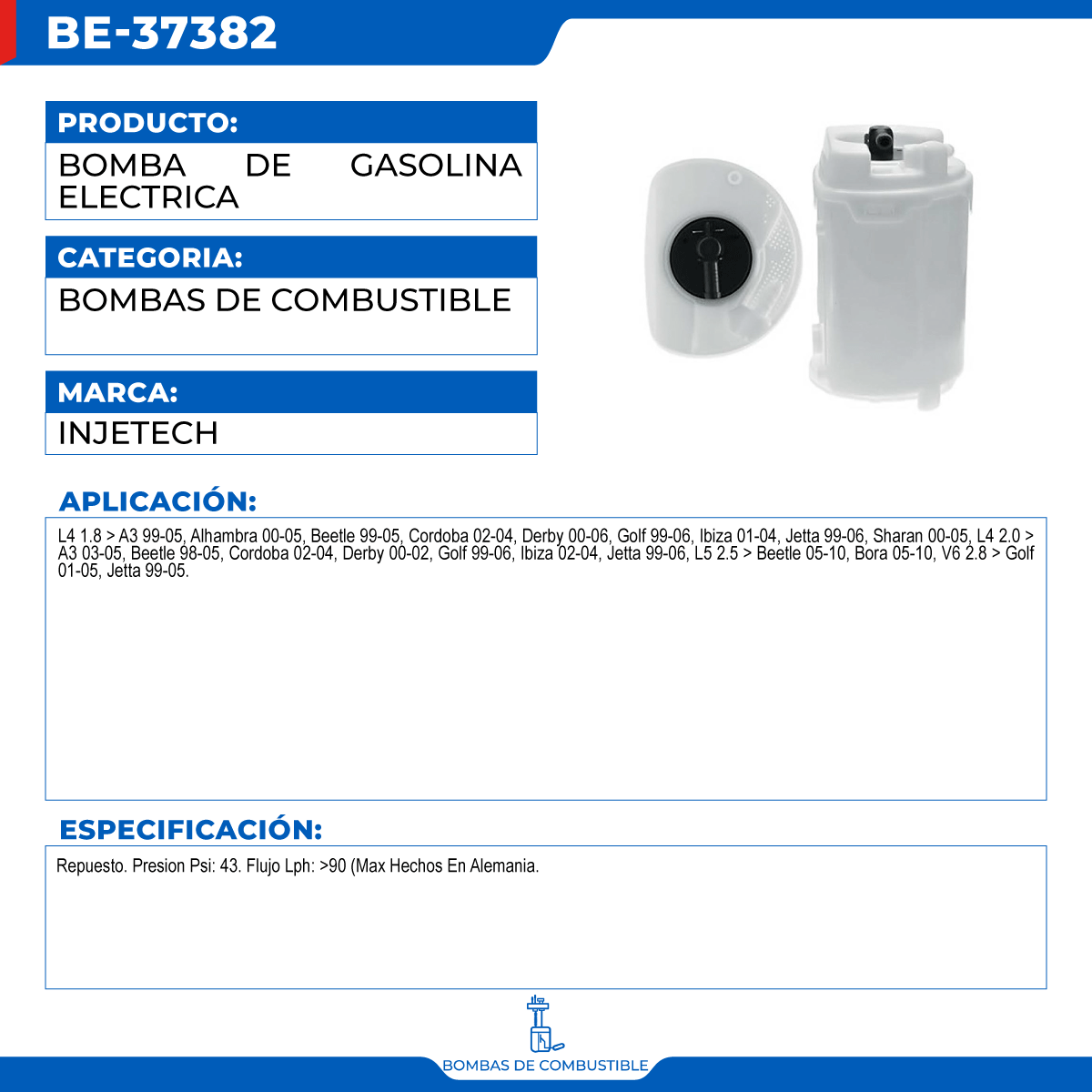 BE-37382

PRODUCTO:

BOMBA DE GASOLINA ELECTRICA

CATEGORIA:

BOMBAS DE COMBUSTIBLE

MARCA:

INJETECH

APLICACIÓN:

L4 1.8 > A3 99-05, Alhambra 00-05, Beetle 99-05, Cordoba 02-04, Derby 00-06, Golf 99-06, Ibiza 01-04, Jetta 99-06, Sharan 00-05, L4 2.0 > A3 03-05, Beetle 98-05, Cordoba 02-04, Derby 00-02, Golf 99-06, Ibiza 02-04, Jetta 99-06, L5 2.5 > Beetle 05-10, Bora 05-10, V6 2.8 > Golf 01-05, Jetta 99-05.

ESPECIFICACIÓN:

Repuesto. Presion Psi: 43. Flujo Lph: >90 (Max Hechos En Alemania.

BOMBAS DE COMBUSTIBLE